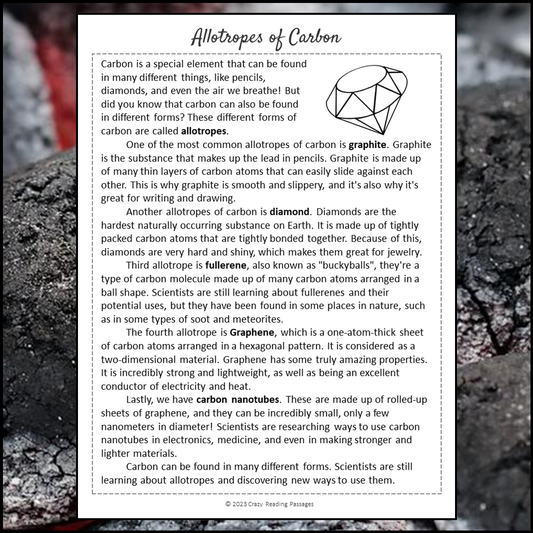 Allotropes of Carbon

Carbon is a special element that can be found in many different things, like pencils, diamonds, and even the air we breathe! But did you know that carbon can also be found in different forms? These different forms of carbon are called allotropes.

One of the most common allotropes of carbon is graphite. Graphite is the substance that makes up the lead in pencils. Graphite is made up of many thin layers of carbon atoms that can easily slide against each other. This is why graphite is smooth and slippery, and it's also why it's great for writing and drawing.

Another allotropes of carbon is diamond. Diamonds are the hardest naturally occurring substance on Earth. It is made up of tightly packed carbon atoms that are tightly bonded together. Because of this, diamonds are very hard and shiny, which makes them great for jewelry.

Third allotrope is fullerene, also known as "buckyballs", they're a type of carbon molecule made up of many carbon atoms arranged in a ball shape. Scientists are still learning about fullerenes and their potential uses, but they have been found in some places in nature, such as in some types of soot and meteorites.

The fourth allotrope is Graphene, which is a one-atom-thick sheet of carbon atoms arranged in a hexagonal pattern. It is considered as a two-dimensional material. Graphene has some truly amazing properties. It is incredibly strong and lightweight, as well as being an excellent conductor of electricity and heat.

Lastly, we have carbon nanotubes. These are made up of rolled-up sheets of graphene, and they can be incredibly small, only a few nanometers in diameter! Scientists are researching ways to use carbon nanotubes in electronics, medicine, and even in making stronger and lighter materials.

Carbon can be found in many different forms. Scientists are still learning about allotropes and discovering new ways to use them.

© 2023 Crazy Reading Passages